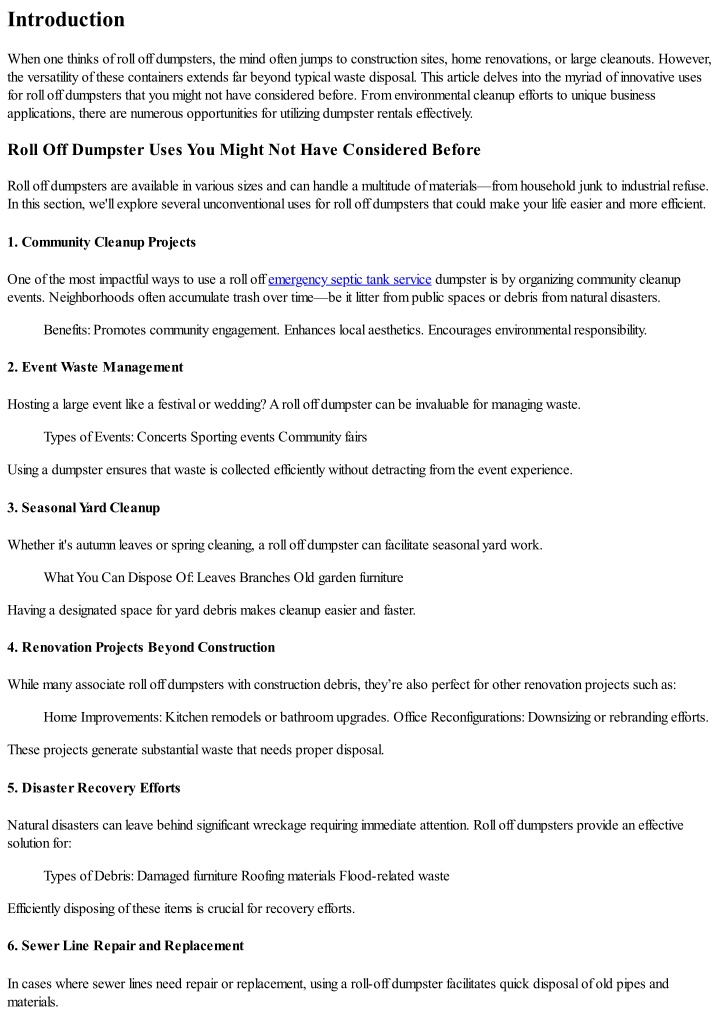 Introduction

When one thinks of roll off dumpsters, the mind often jumps to construction sites, home renovations, or large cleanouts. However, the versatility of these containers extends far beyond typical waste disposal. This article delves into the myriad of innovative uses for roll off dumpsters that you might not have considered before. From environmental cleanup efforts to unique business applications, there are numerous opportunities for utilizing dumpster rentals effectively.

Roll Off Dumpster Uses You Might Not Have Considered Before

Roll off dumpsters are available in various sizes and can handle a multitude of materials—from household junk to industrial refuse. In this section, we'll explore several unconventional uses for roll off dumpsters that could make your life easier and more efficient.

1. Community Cleanup Projects

One of the most impactful ways to use a roll off emergency septic tank service dumpster is by organizing community cleanup events. Neighborhoods often accumulate trash over time—be it litter from public spaces or debris from natural disasters.

Benefits: Promotes community engagement. Enhances local aesthetics. Encourages environmental responsibility.

2. Event Waste Management

Hosting a large event like a festival or wedding? A roll off dumpster can be invaluable for managing waste.

Types of Events: Concerts Sporting events Community fairs

Using a dumpster ensures that waste is collected efficiently without detracting from the event experience.

3. Seasonal Yard Cleanup

Whether it's autumn leaves or spring cleaning, a roll off dumpster can facilitate seasonal yard work.

What You Can Dispose Of: Leaves Branches Old garden furniture

Having a designated space for yard debris makes cleanup easier and faster.

4. Renovation Projects Beyond Construction

While many associate roll off dumpsters with construction debris, they're also perfect for other renovation projects such as:

Home Improvements: Kitchen remodels or bathroom upgrades. Office Reconfigurations: Downsizing or rebranding efforts.

These projects generate substantial waste that needs proper disposal.

5. Disaster Recovery Efforts

Natural disasters can leave behind significant wreckage requiring immediate attention. Roll off dumpsters provide an effective solution for:

Types of Debris: Damaged furniture Roofing materials Flood-related waste

Efficiently disposing of these items is crucial for recovery efforts.

6. Sewer Line Repair and Replacement

In cases where sewer lines need repair or replacement, using a roll-off dumpster facilitates quick disposal of old pipes and materials.